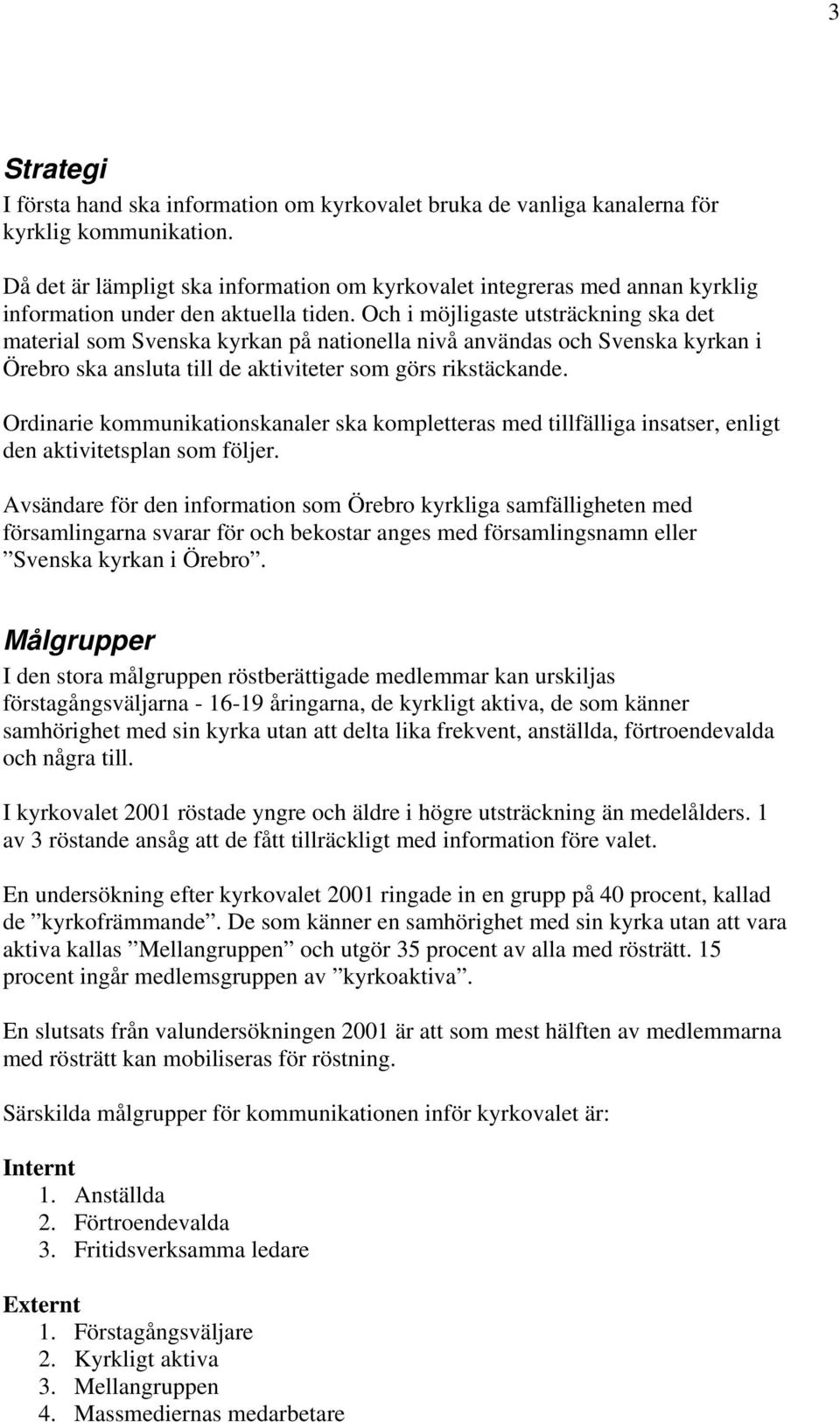 3

Strategi
I första hand ska information om kyrkovalet bruka de vanliga kanalerna för kyrklig kommunikation.

Då det är lämpligt ska information om kyrkovalet integreras med annan kyrklig information under den aktuella tiden. Och i möjligaste utsträckning ska det material som Svenska kyrkan på nationella nivå användas och Svenska kyrkan i Örebro ska ansluta till de aktiviteter som görs rikstäckande.

Ordinarie kommunikationskanaler ska kompletteras med tillfälliga insatser, enligt den aktivitetsplan som följer.

Avsändare för den information som Örebro kyrkliga samfälligheten med församlingarna svarar för och bekostar anges med församlingsnamn eller ”Svenska kyrkan i Örebro”.

Målgrupper
I den stora målgruppen röstberättigade medlemmar kan urskiljas förstagångsväljarna - 16-19 åringarna, de kyrkligt aktiva, de som känner samhörighet med sin kyrka utan att delta lika frekvent, anställda, förtroendevalda och några till.

I kyrkovalet 2001 röstade yngre och äldre i högre utsträckning än medelålders. 1 av 3 röstande ansåg att de fått tillräckligt med information före valet.

En undersökning efter kyrkovalet 2001 ringade in en grupp på 40 procent, kallad de ”kyrkofrämmande”. De som känner en samhörighet med sin kyrka utan att vara aktiva kallas ”Mellangruppen” och utgör 35 procent av alla med rösträtt. 15 procent ingår medlemsgruppen av ”kyrkoaktiva”.

En slutsats från valundersökningen 2001 är att som mest hälften av medlemmarna med rösträtt kan mobiliseras för röstning.

Särskilda målgrupper för kommunikationen inför kyrkovalet är:

Internt
1. Anställda
2. Förtroendevalda
3. Fritidsverksamma ledare

Externt
1. Förstagångsväljare
2. Kyrkligt aktiva
3. Mellangruppen
4. Massmediernas medarbetare